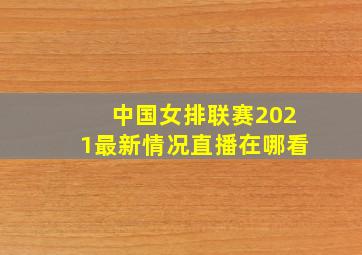 中国女排联赛2021最新情况直播在哪看